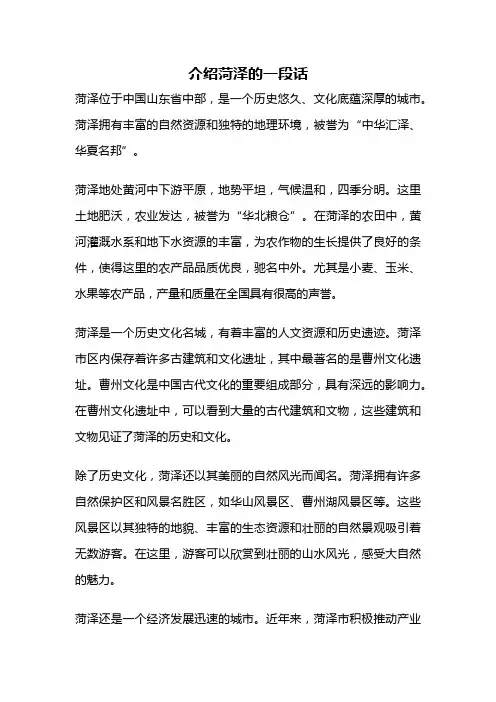 介绍菏泽的一段话

菏泽位于中国山东省中部，是一个历史悠久、文化底蕴深厚的城市。菏泽拥有丰富的自然资源和独特的地理环境，被誉为“中华汇泽、华夏名邦”。

菏泽地处黄河中下游平原，地势平坦，气候温和，四季分明。这里土地肥沃，农业发达，被誉为“华北粮仓”。在菏泽的农田中，黄河灌溉水系和地下水资源的丰富，为农作物的生长提供了良好的条件，使得这里的农产品品质优良，驰名中外。尤其是小麦、玉米、水果等农产品，产量和质量在全国具有很高的声誉。

菏泽是一个历史文化名城，有着丰富的人文资源和历史遗迹。菏泽市区内保存着许多古建筑和文化遗址，其中最著名的是曹州文化遗址。曹州文化是中国古代文化的重要组成部分，具有深远的影响力。在曹州文化遗址中，可以看到大量的古代建筑和文物，这些建筑和文物见证了菏泽的历史和文化。

除了历史文化，菏泽还以其美丽的自然风光而闻名。菏泽拥有许多自然保护区和风景名胜区，如华山风景区、曹州湖风景区等。这些风景区以其独特的地貌、丰富的生态资源和壮丽的自然景观吸引着无数游客。在这里，游客可以欣赏到壮丽的山水风光，感受大自然的魅力。

菏泽还是一个经济发展迅速的城市。近年来，菏泽市积极推动产业